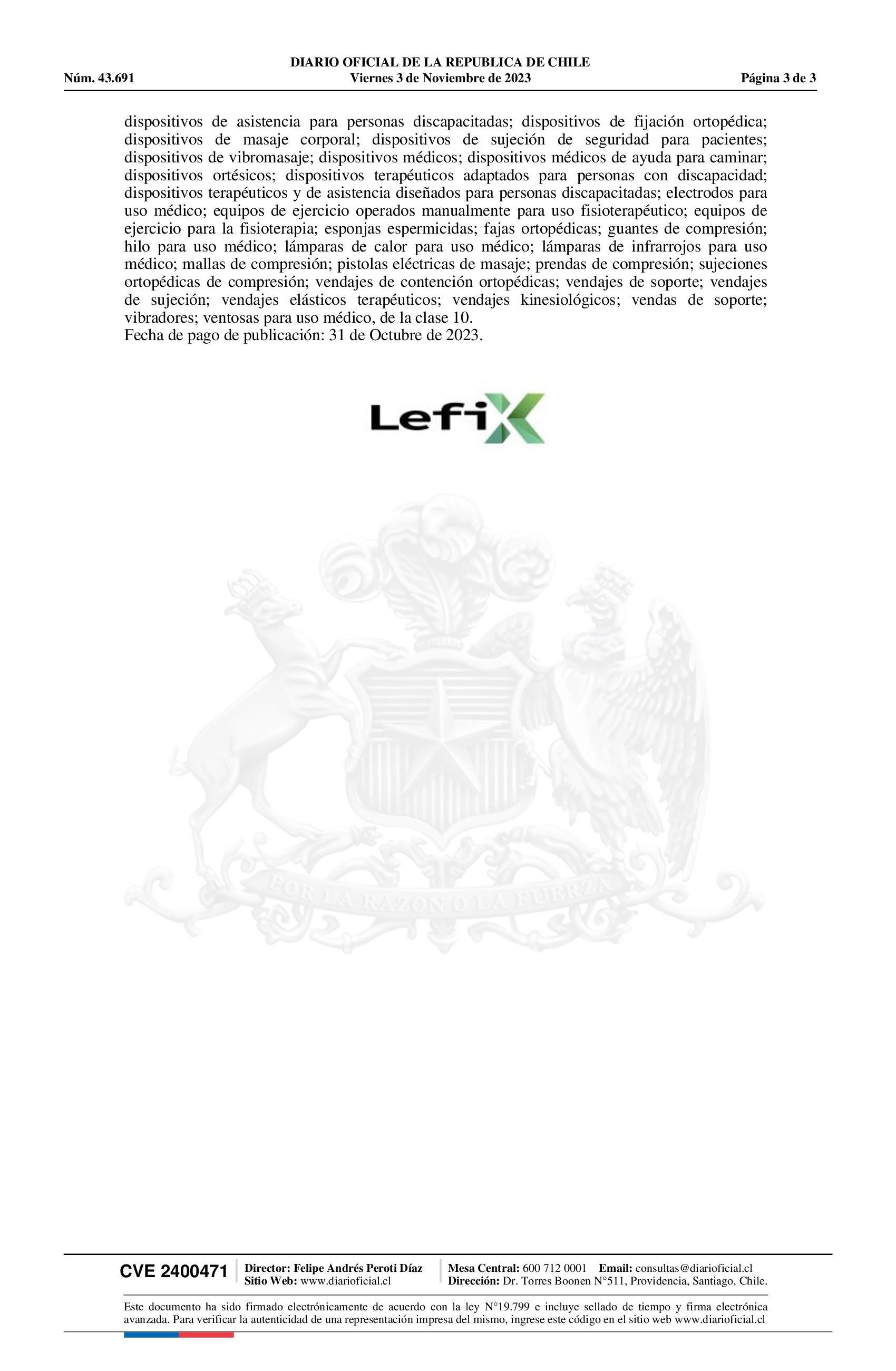 DIARIO OFICIAL DE LA REPUBLICA DE CHILE
Núm. 43.691 Viernes 3 de Noviembre de 2023 Página 3 de 3

dispositivos de asistencia para personas discapacitadas; dispositivos de fijación ortopédica; dispositivos de masaje corporal; dispositivos de sujeción de seguridad para pacientes; dispositivos de vibromasaje; dispositivos médicos; dispositivos médicos de ayuda para caminar; dispositivos ortésicos; dispositivos terapéuticos adaptados para personas con discapacidad; dispositivos terapéuticos y de asistencia diseñados para personas discapacitadas; electrodos para uso médico; equipos de ejercicio operados manualmente para uso fisioterapéutico; equipos de ejercicio para la fisioterapia; esponjas espermicidas; fajas ortopédicas; guantes de compresión; hilo para uso médico; lámparas de calor para uso médico; lámparas de infrarrojos para uso médico; mallas de compresión; pistolas eléctricas de masaje; prendas de compresión; sujeciones ortopédicas de compresión; vendajes de contención ortopédicas; vendajes de soporte; vendajes de sujeción; vendajes elásticos terapéuticos; vendajes kinesiológicos; vendas de soporte; vibradores; ventosas para uso médico, de la clase 10.
Fecha de pago de publicación: 31 de Octubre de 2023.

LefiX

POR LA RAZON O LA FUERZA

CVE 2400471 Director: Felipe Andrés Peroti Díaz
Sitio Web: www.diarioficial.cl
Mesa Central: 600 712 0001 Email: consultas@diarioficial.cl
Dirección: Dr. Torres Boonen N°511, Providencia, Santiago, Chile.

Este documento ha sido firmado electrónicamente de acuerdo con la ley N°19.799 e incluye sellado de tiempo y firma electrónica avanzada. Para verificar la autenticidad de una representación impresa del mismo, ingrese este código en el sitio web www.diarioficial.cl